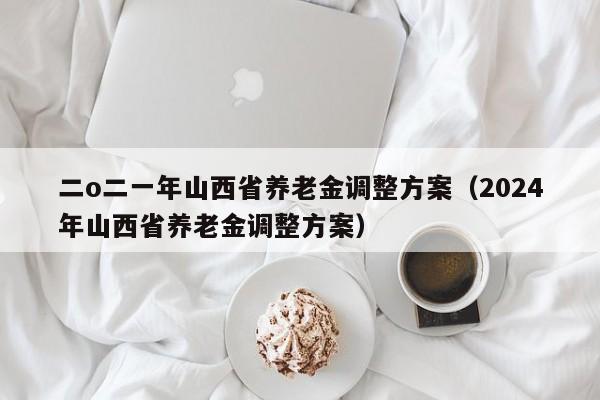 二o二一年山西省养老金调整方案（2024年山西省养老金调整方案）